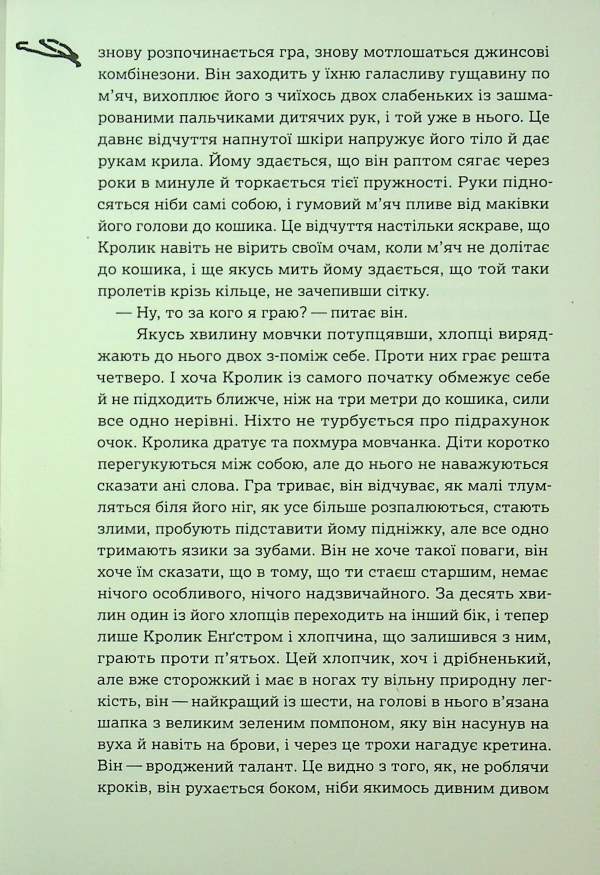 знову розпочинається гра, знову мотлошаться джинсові комбінезони. Він заходить у їхню галасливу гущавину по м'яч, вихоплює його з чиїхось двох слабеньких із зашмарованими пальчиками дитячих рук, і той уже в нього. Це давнє відчуття напнутої шкіри напружує його тіло й дає рукам крила. Йому здається, що він раптом сягає через роки в минуле й торкається тієї пружності. Руки підносяться ніби самі собою, і гумовий м'яч пливе від маківки його голови до кошика. Це відчуття настільки яскраве, що Кролик навіть не вірить своїм очам, коли м'яч не долітає до кошика, і ще якусь мить йому здається, що той таки пролетів крізь кільце, не зачепивши сітку.

— Ну, то за кого я граю? — питає він.

Якусь хвилину мовчки потупцявши, хлопці виряджають до нього двох з-поміж себе. Проти них грає решта четверо. І хоча Кролик із самого початку обмежує себе й не підходить ближче, ніж на три метри до кошика, сили все одно нерівні. Ніхто не турбується про підрахунок очок. Кролика дратує та похмура мовчанка. Діти коротко перегукуються між собою, але до нього не наважуються сказати ані слова. Гра триває, він відчуває, як малі тлумляться біля його ніг, як усе більше розпалюються, стають злими, пробують підставити йому підніжку, але все одно тримають язики за зубами. Він не хоче такої поваги, він хоче їм сказати, що в тому, що ти стаєш старшим, немає нічого особливого, нічого надзвичайного. За десять хвилин один із його хлопців переходить на інший бік, і тепер лише Кролик Енґстром і хлопчина, що залишився з ним, грають проти п'ятьох. Цей хлопчик, хоч і дрібненький, але вже сторожкий і має в ногах ту вільну природну легкість, він — найкращий із шести, на голові в нього в'язана шапка з великим зеленим помпоном, яку він насунув на вуха й навіть на брови, і через це трохи нагадує кретина. Він — вроджений талант. Це видно з того, як, не роблячи кроків, він рухається боком, ніби якимось дивним дивом